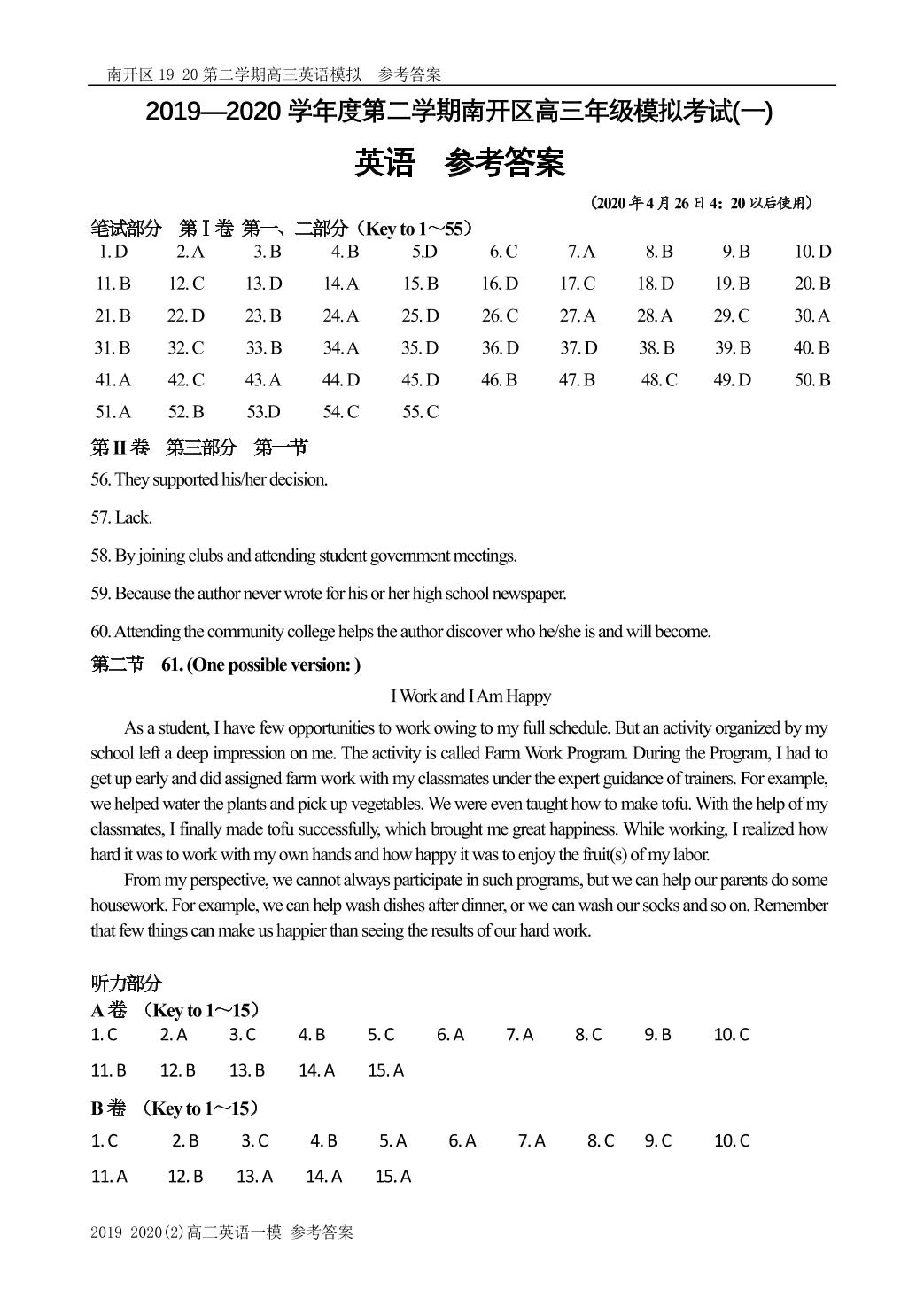 南开区19-20第二学期高三英语模拟　参考答案

2019—2020学年度第二学期南开区高三年级模拟考试(一)

英语　参考答案

（2020年4月26日4：20以后使用）

笔试部分　第Ⅰ卷 第一、二部分（Key to 1～55）

1. D　2. A　3. B　4. B　5.D　6. C　7. A　8. B　9. B　10. D

11. B　12. C　13. D　14. A　15. B　16. D　17. C　18. D　19. B　20. B

21. B　22. D　23. B　24. A　25. D　26. C　27. A　28. A　29. C　30. A

31. B　32. C　33. B　34. A　35. D　36. D　37. D　38. B　39. B　40. B

41. A　42. C　43. A　44. D　45. D　46. B　47. B　48. C　49. D　50. B

51. A　52. B　53.D　54. C　55. C

第II卷　第三部分　第一节

56. They supported his/her decision.

57. Lack.

58. By joining clubs and attending student government meetings.

59. Because the author never wrote for his or her high school newspaper.

60. Attending the community college helps the author discover who he/she is and will become.

第二节　61. (One possible version: )

I Work and I Am Happy

As a student, I have few opportunities to work owing to my full schedule. But an activity organized by my school left a deep impression on me. The activity is called Farm Work Program. During the Program, I had to get up early and did assigned farm work with my classmates under the expert guidance of trainers. For example, we helped water the plants and pick up vegetables. We were even taught how to make tofu. With the help of my classmates, I finally made tofu successfully, which brought me great happiness. While working, I realized how hard it was to work with my own hands and how happy it was to enjoy the fruit(s) of my labor.

From my perspective, we cannot always participate in such programs, but we can help our parents do some housework. For example, we can help wash dishes after dinner, or we can wash our socks and so on. Remember that few things can make us happier than seeing the results of our hard work.

听力部分

A卷　(Key to 1～15)

1. C　2. A　3. C　4. B　5. C　6. A　7. A　8. C　9. B　10. C

11. B　12. B　13. B　14. A　15. A

B卷　(Key to 1～15)

1. C　2. B　3. C　4. B　5. A　6. A　7. A　8. C　9. C　10. C

11. A　12. B　13. A　14. A　15. A

2019-2020(2)高三英语一模 参考答案